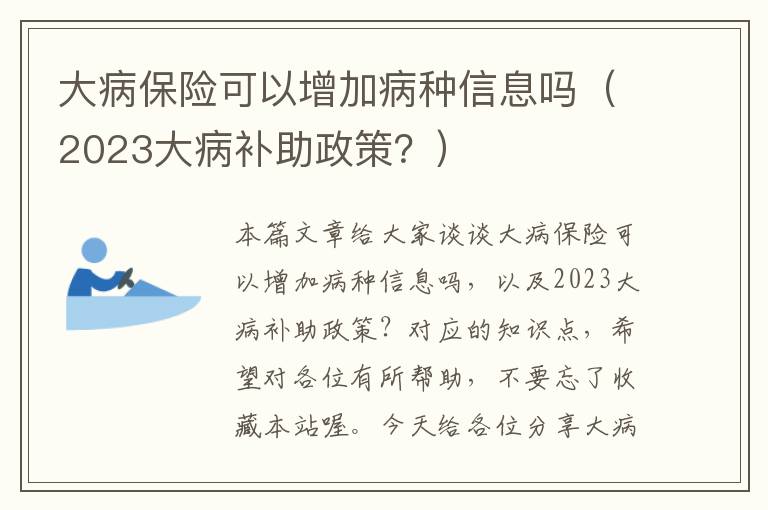 大病保险可以增加病种信息吗（2023大病补助政策？）

本篇文章给大家谈谈大病保险可以增加病种信息吗，以及2023大病补助政策？对应的知识点，希望对各位有所帮助，不要忘了收藏本站喔。今天给各位分享大病